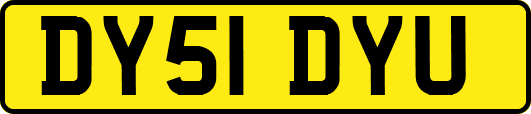 DY51 DYU